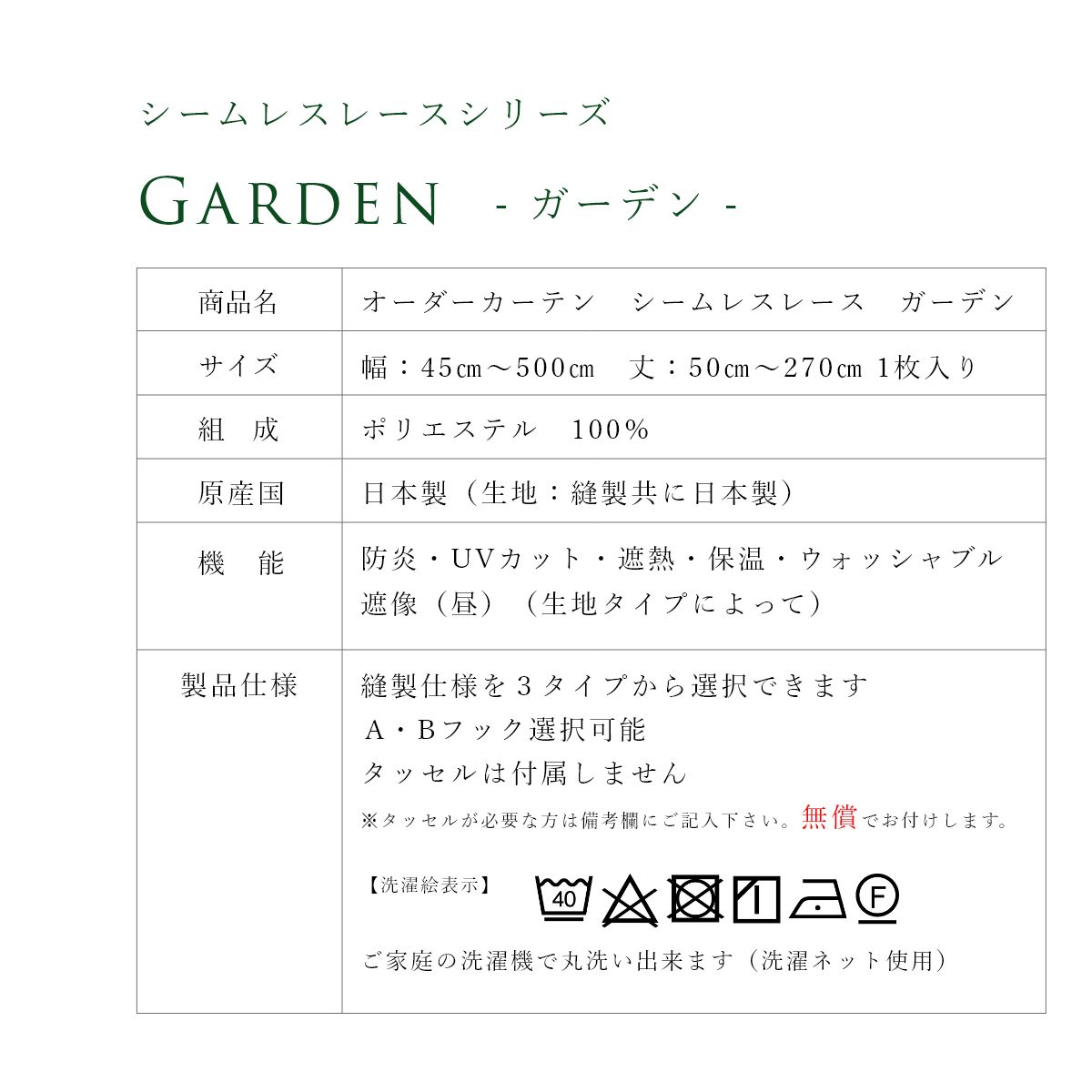 シームレスレースシリーズ

GARDEN - ガーデン -

| 商品名 | オーダーカーテン　シームレスレース　ガーデン |
|---|---|
| サイズ | 幅：45㎝～500㎝　丈：50㎝～270㎝ 1枚入り |
| 組　成 | ポリエステル　100% |
| 原産国 | 日本製（生地：縫製共に日本製） |
| 機　能 | 防炎・UVカット・遮熱・保温・ウォッシャブル 遮像（昼）（生地タイプによって） |
| 製品仕様 | 縫製仕様を3タイプから選択できます A・Bフック選択可能 タッセルは付属しません ※タッセルが必要な方は備考欄にご記入下さい。無償でお付けします。 【洗濯絵表示】 40 F ご家庭の洗濯機で丸洗い出来ます（洗濯ネット使用） |